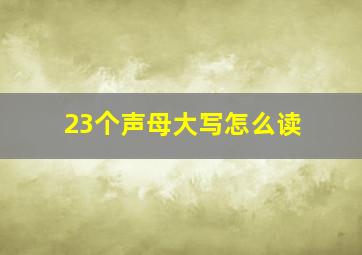 23个声母大写怎么读